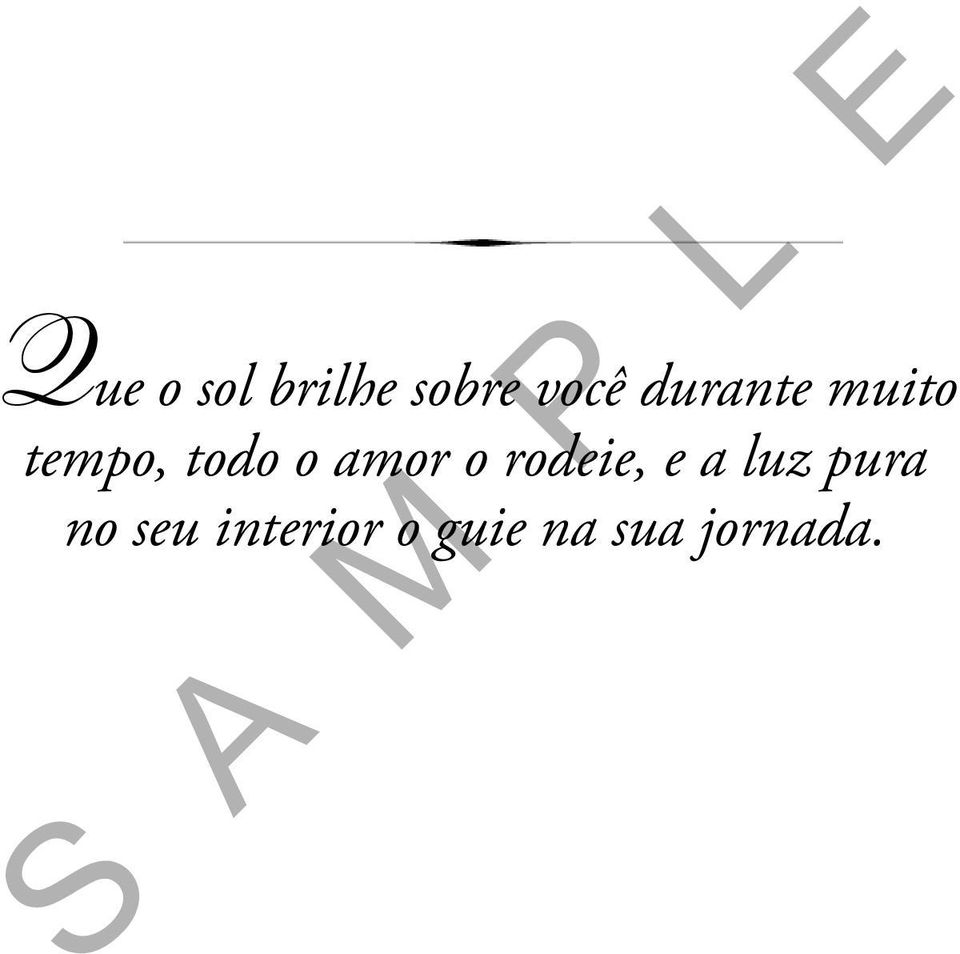 Que o sol brilhe sobre você durante muito tempo, todo o amor o rodeie, e a luz pura no seu interior o guie na sua jornada.

SAMPLE